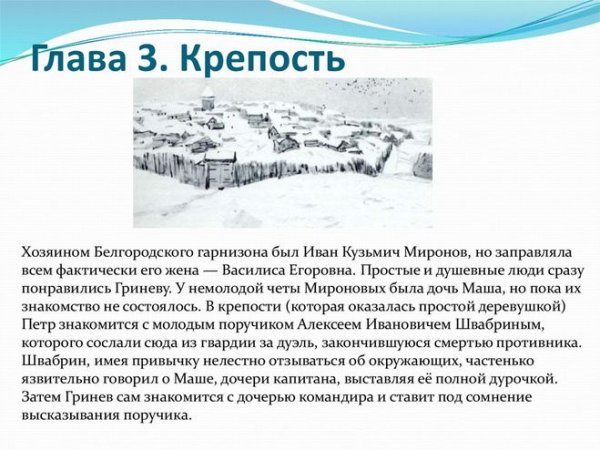 Глава 3. Крепость

Хозяином Белгородского гарнизона был Иван Кузьмич Миронов, но заправляла всем фактически его жена — Василиса Егоровна. Простые и душевные люди сразу понравились Гриневу. У немолодой четы Мироновых была дочь Маша, но пока их знакомство не состоялось. В крепости (которая оказалась простой деревушкой) Петр знакомится с молодым поручиком Алексеем Ивановичем Швабриным, которого сослали сюда из гвардии за дуэль, закончившуюся смертью противника. Швабрин, имея привычку нелестно отзываться об окружающих, частенько язвительно говорил о Маше, дочери капитана, выставляя её полной дурочкой. Затем Гринев сам знакомится с дочерью командира и ставит под сомнение высказывания поручика.